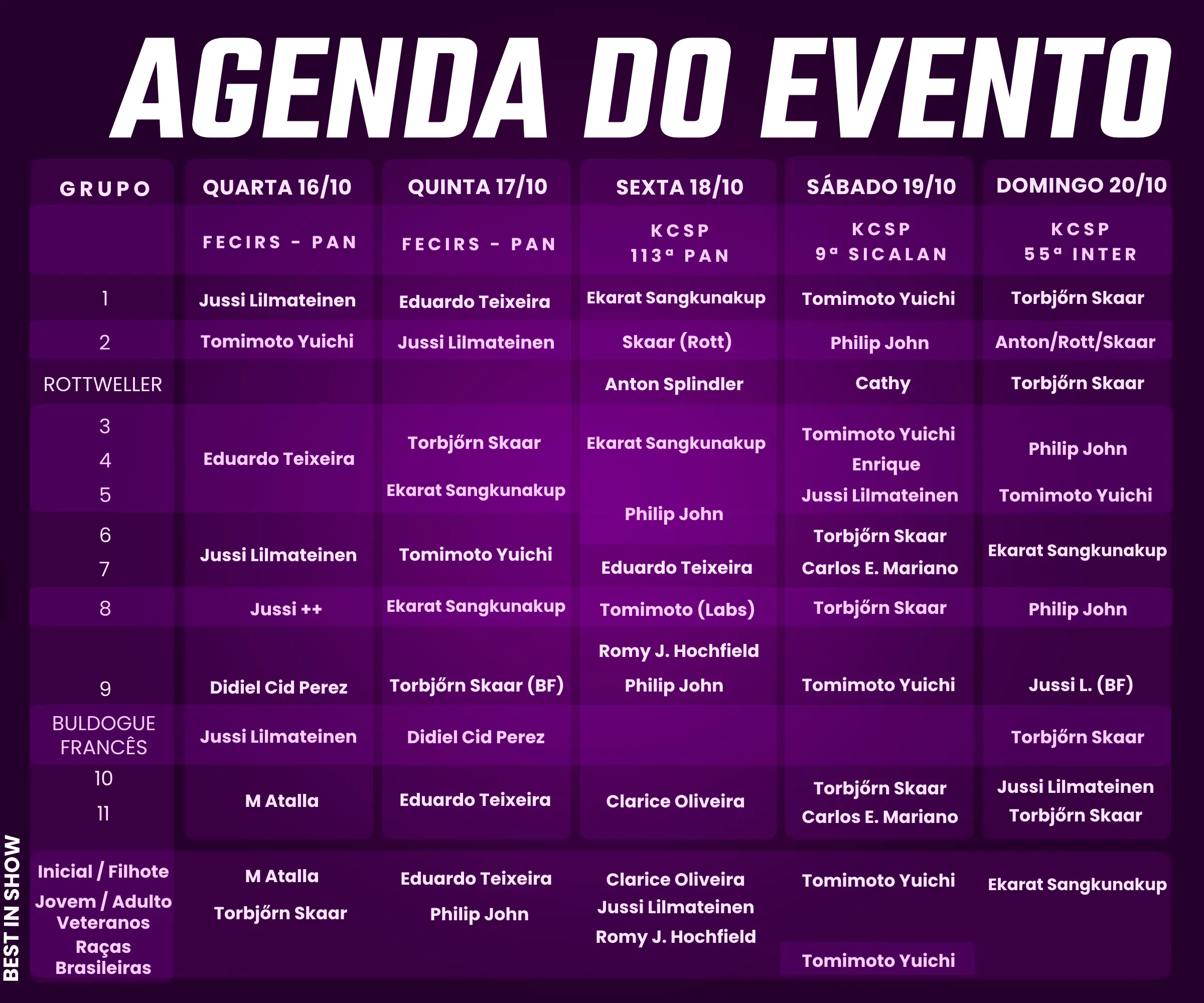 AGENDA DO EVENTO

| GRUPO | QUARTA 16/10 | QUINTA 17/10 | SEXTA 18/10 | SÁBADO 19/10 | DOMINGO 20/10 |
|---|---|---|---|---|---|
| | FECIRS - PAN | FECIRS - PAN | KCSP 113ª PAN | KCSP 9ª SICALAN | KCSP 55ª INTER |
| 1 | Jussi Lilmateinen | Eduardo Teixeira | Ekarat Sangkunakup | Tomimoto Yuichi | Torbjőrn Skaar |
| 2 | Tomimoto Yuichi | Jussi Lilmateinen | Skaar (Rott) | Philip John | Anton/Rott/Skaar |
| ROTTWELLER | | | Anton Splindler | Cathy | Torbjőrn Skaar |
| 3 4 5 | Eduardo Teixeira | Torbjőrn Skaar Ekarat Sangkunakup | Ekarat Sangkunakup Philip John | Tomimoto Yuichi Enrique Jussi Lilmateinen | Philip John Tomimoto Yuichi |
| 6 7 | Jussi Lilmateinen | Tomimoto Yuichi | Eduardo Teixeira | Torbjőrn Skaar Carlos E. Mariano | Ekarat Sangkunakup |
| 8 | Jussi ++ | Ekarat Sangkunakup | Tomimoto (Labs) | Torbjőrn Skaar | Philip John |
| 9 | Didiel Cid Perez | Torbjőrn Skaar (BF) | Romy J. Hochfield Philip John | Tomimoto Yuichi | Jussi L. (BF) |
| BULDOGUE FRANCÊS | Jussi Lilmateinen | Didiel Cid Perez | | | Torbjőrn Skaar |
| 10 11 | M Atalla | Eduardo Teixeira | Clarice Oliveira | Torbjőrn Skaar Carlos E. Mariano | Jussi Lilmateinen Torbjőrn Skaar |
| Inicial / Filhote Jovem / Adulto Veteranos Raças Brasileiras | M Atalla Torbjőrn Skaar | Eduardo Teixeira Philip John | Clarice Oliveira Jussi Lilmateinen Romy J. Hochfield | Tomimoto Yuichi Tomimoto Yuichi | Ekarat Sangkunakup |

BEST IN SHOW